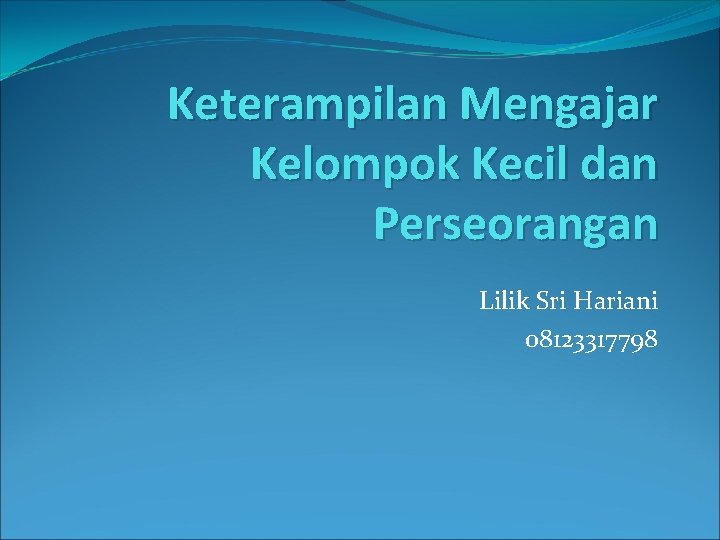 Keterampilan Mengajar Kelompok Kecil dan Perseorangan

Lilik Sri Hariani
08123317798